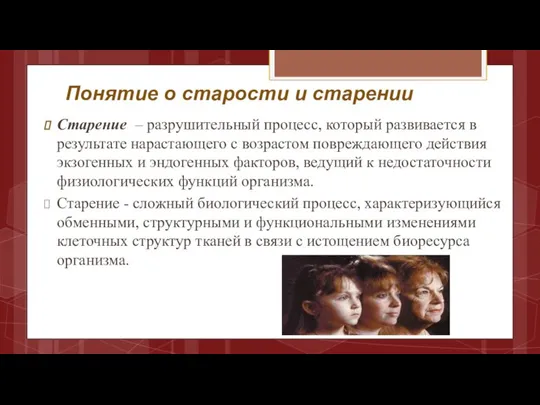 Понятие о старости и старении

Старение – разрушительный процесс, который развивается в результате нарастающего с возрастом повреждающего действия экзогенных и эндогенных факторов, ведущий к недостаточности физиологических функций организма.

Старение - сложный биологический процесс, характеризующийся обменными, структурными и функциональными изменениями клеточных структур тканей в связи с истощением биоресурса организма.